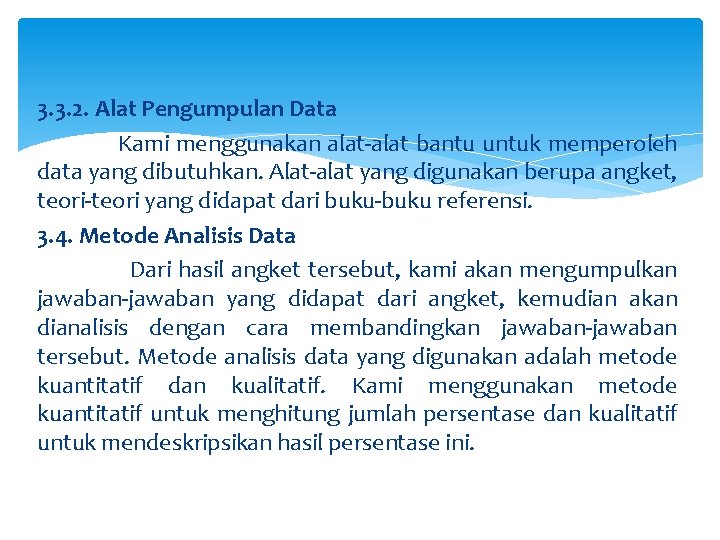 3.3.2. Alat Pengumpulan Data

Kami menggunakan alat-alat bantu untuk memperoleh data yang dibutuhkan. Alat-alat yang digunakan berupa angket, teori-teori yang didapat dari buku-buku referensi.

3.4. Metode Analisis Data

Dari hasil angket tersebut, kami akan mengumpulkan jawaban-jawaban yang didapat dari angket, kemudian akan dianalisis dengan cara membandingkan jawaban-jawaban tersebut. Metode analisis data yang digunakan adalah metode kuantitatif dan kualitatif. Kami menggunakan metode kuantitatif untuk menghitung jumlah persentase dan kualitatif untuk mendeskripsikan hasil persentase ini.